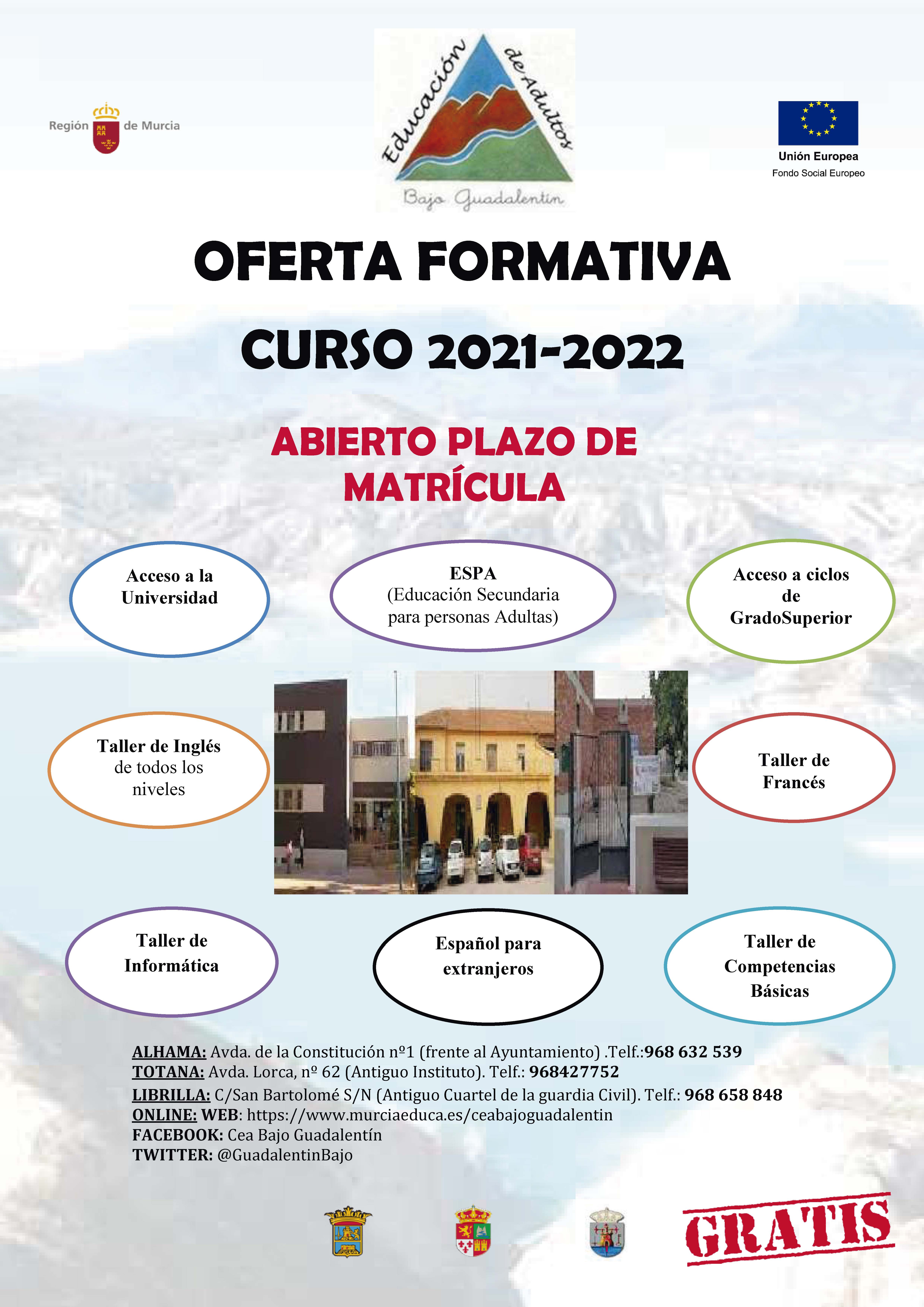 Región de Murcia

Educación de Adultos

Bajo Guadalentín

Unión Europea
Fondo Social Europeo

OFERTA FORMATIVA

CURSO 2021-2022

ABIERTO PLAZO DE MATRÍCULA

Acceso a la Universidad

ESPA
(Educación Secundaria para personas Adultas)

Acceso a ciclos de GradoSuperior

Taller de Inglés de todos los niveles

Taller de Francés

Taller de Informática

Español para extranjeros

Taller de Competencias Básicas

ALHAMA: Avda. de la Constitución nº1 (frente al Ayuntamiento) .Telf.:968 632 539
TOTANA: Avda. Lorca, nº 62 (Antiguo Instituto). Telf.: 968427752
LIBRILLA: C/San Bartolomé S/N (Antiguo Cuartel de la guardia Civil). Telf.: 968 658 848
ONLINE: WEB: https://www.murciaeduca.es/ceabajoguadalentin
FACEBOOK: Cea Bajo Guadalentín
TWITTER: @GuadalentinBajo

GRATIS